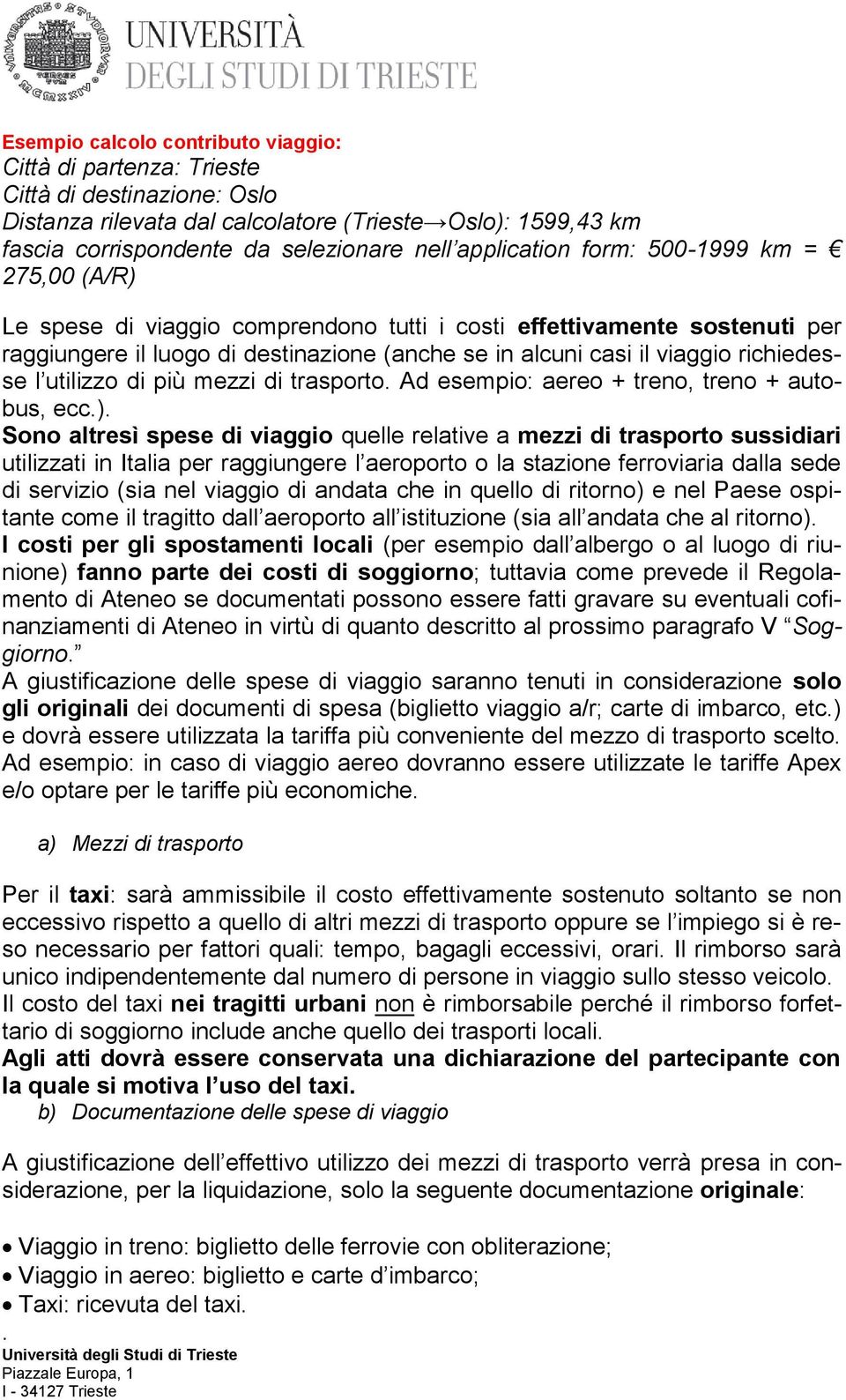 UNIVERSITÀ
DEGLI STUDI DI TRIESTE

Esempio calcolo contributo viaggio:
Città di partenza: Trieste
Città di destinazione: Oslo
Distanza rilevata dal calcolatore (Trieste→Oslo): 1599,43 km
fascia corrispondente da selezionare nell'application form: 500-1999 km = € 275,00 (A/R)

Le spese di viaggio comprendono tutti i costi effettivamente sostenuti per raggiungere il luogo di destinazione (anche se in alcuni casi il viaggio richiedesse l'utilizzo di più mezzi di trasporto. Ad esempio: aereo + treno, treno + autobus, ecc.).
Sono altresì spese di viaggio quelle relative a mezzi di trasporto sussidiari utilizzati in Italia per raggiungere l'aeroporto o la stazione ferroviaria dalla sede di servizio (sia nel viaggio di andata che in quello di ritorno) e nel Paese ospitante come il tragitto dall'aeroporto all'istituzione (sia all'andata che al ritorno).
I costi per gli spostamenti locali (per esempio dall'albergo o al luogo di riunione) fanno parte dei costi di soggiorno; tuttavia come prevede il Regolamento di Ateneo se documentati possono essere fatti gravare su eventuali cofinanziamenti di Ateneo in virtù di quanto descritto al prossimo paragrafo V "Soggiorno."
A giustificazione delle spese di viaggio saranno tenuti in considerazione solo gli originali dei documenti di spesa (biglietto viaggio a/r; carte di imbarco, etc.) e dovrà essere utilizzata la tariffa più conveniente del mezzo di trasporto scelto. Ad esempio: in caso di viaggio aereo dovranno essere utilizzate le tariffe Apex e/o optare per le tariffe più economiche.

a) Mezzi di trasporto

Per il taxi: sarà ammissibile il costo effettivamente sostenuto soltanto se non eccessivo rispetto a quello di altri mezzi di trasporto oppure se l'impiego si è reso necessario per fattori quali: tempo, bagagli eccessivi, orari. Il rimborso sarà unico indipendentemente dal numero di persone in viaggio sullo stesso veicolo. Il costo del taxi nei tragitti urbani non è rimborsabile perché il rimborso forfettario di soggiorno include anche quello dei trasporti locali.
Agli atti dovrà essere conservata una dichiarazione del partecipante con la quale si motiva l'uso del taxi.
b) Documentazione delle spese di viaggio

A giustificazione dell'effettivo utilizzo dei mezzi di trasporto verrà presa in considerazione, per la liquidazione, solo la seguente documentazione originale:

• Viaggio in treno: biglietto delle ferrovie con obliterazione;
• Viaggio in aereo: biglietto e carte d'imbarco;
• Taxi: ricevuta del taxi.
.
Università degli Studi di Trieste
Piazzale Europa, 1
I - 34127 Trieste